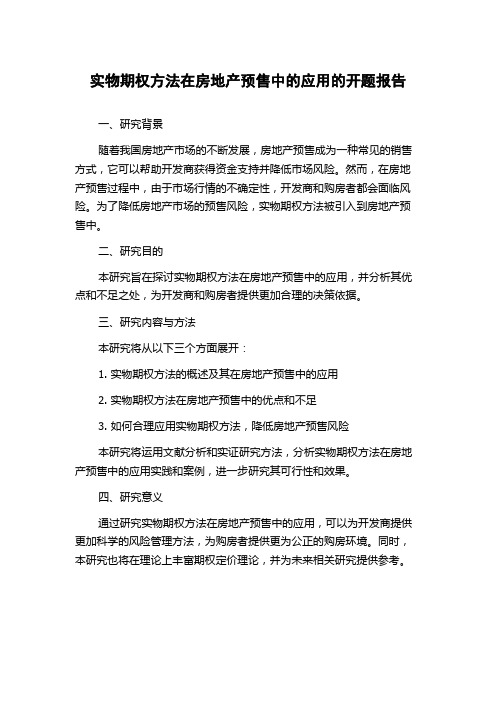 实物期权方法在房地产预售中的应用的开题报告

一、研究背景

随着我国房地产市场的不断发展，房地产预售成为一种常见的销售方式，它可以帮助开发商获得资金支持并降低市场风险。然而，在房地产预售过程中，由于市场行情的不确定性，开发商和购房者都会面临风险。为了降低房地产市场的预售风险，实物期权方法被引入到房地产预售中。

二、研究目的

本研究旨在探讨实物期权方法在房地产预售中的应用，并分析其优点和不足之处，为开发商和购房者提供更加合理的决策依据。

三、研究内容与方法

本研究将从以下三个方面展开：

1. 实物期权方法的概述及其在房地产预售中的应用

2. 实物期权方法在房地产预售中的优点和不足

3. 如何合理应用实物期权方法，降低房地产预售风险

本研究将运用文献分析和实证研究方法，分析实物期权方法在房地产预售中的应用实践和案例，进一步研究其可行性和效果。

四、研究意义

通过研究实物期权方法在房地产预售中的应用，可以为开发商提供更加科学的风险管理方法，为购房者提供更为公正的购房环境。同时，本研究也将在理论上丰富期权定价理论，并为未来相关研究提供参考。